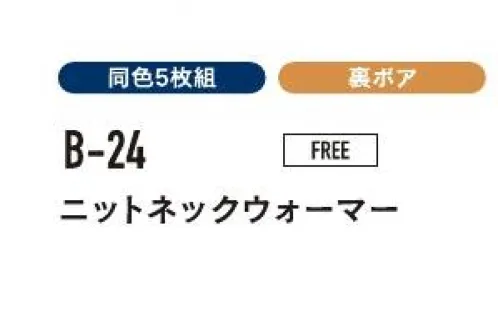 同色5枚組

裏ボア

B-24

FREE

ニットネックウォーマー